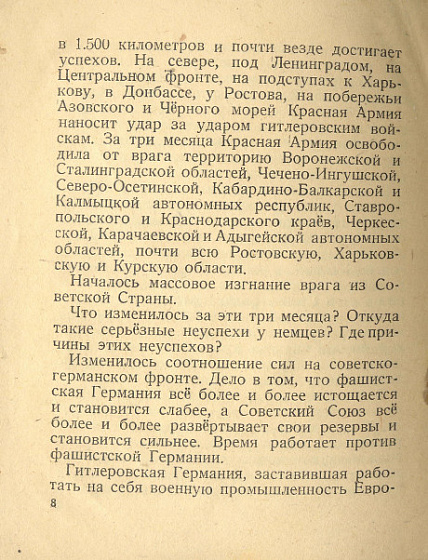 в 1.500 километров и почти везде достигает успехов. На севере, под Ленинградом, на Центральном фронте, на подступах к Харькову, в Донбассе, у Ростова, на побережьи Азовского и Чёрного морей Красная Армия наносит удар за ударом гитлеровским войскам. За три месяца Красная Армия освободила от врага территорию Воронежской и Сталинградской областей, Чечено-Ингушской, Северо-Осетинской, Кабардино-Балкарской и Калмыцкой автономных республик, Ставропольского и Краснодарского краёв, Черкесской, Карачаевской и Адыгейской автономных областей, почти всю Ростовскую, Харьковскую и Курскую области.

Началось массовое изгнание врага из Советской Страны.

Что изменилось за эти три месяца? Откуда такие серьёзные неуспехи у немцев? Где причины этих неуспехов?

Изменилось соотношение сил на советско-германском фронте. Дело в том, что фашистская Германия всё более и более истощается и становится слабее, а Советский Союз всё более и более развёртывает свои резервы и становится сильнее. Время работает против фашистской Германии.

Гитлеровская Германия, заставившая работать на себя военную промышленность Евро-

8